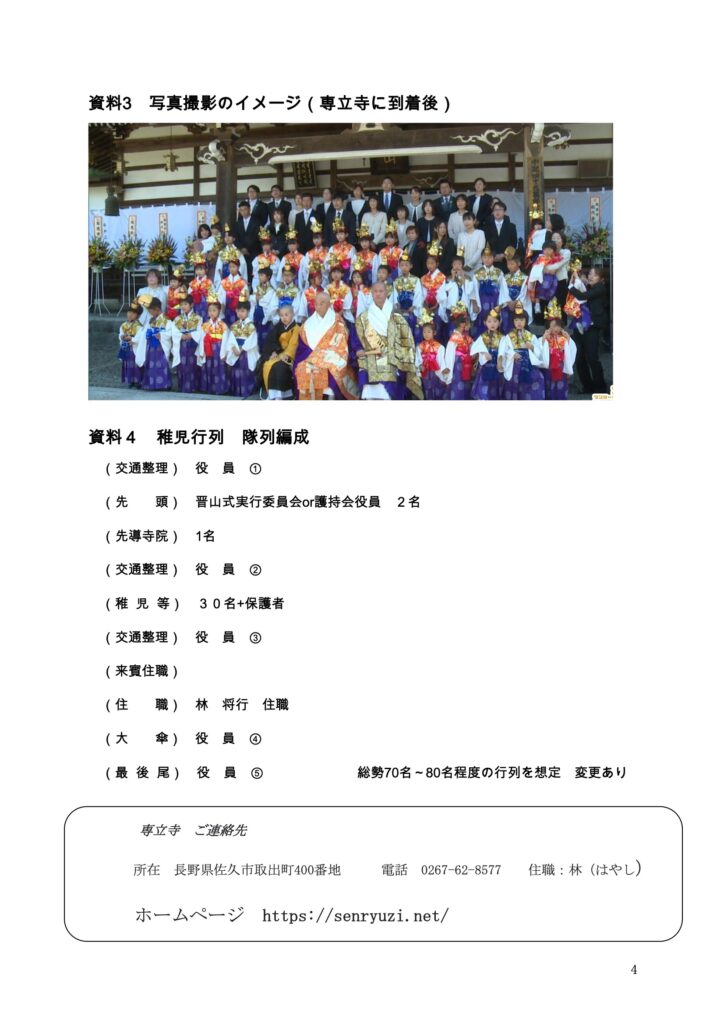 資料3　写真撮影のイメージ（専立寺に到着後）

資料４　稚児行列　隊列編成

（交通整理）　役　員　①

（先　　頭）　晋山式実行委員会or護持会役員　２名

（先導寺院）　1名

（交通整理）　役　員　②

（稚 児 等）　３０名+保護者

（交通整理）　役　員　③

（来賓住職）

（住　　職）　林　将行　住職

（大　　傘）　役　員　④

（最 後 尾）　役　員　⑤　　　　総勢70名～80名程度の行列を想定　変更あり

専立寺　ご連絡先

所在　長野県佐久市取出町400番地　　電話　0267-62-8577　　住職：林（はやし）

ホームページ　https://senryuzi.net/

4